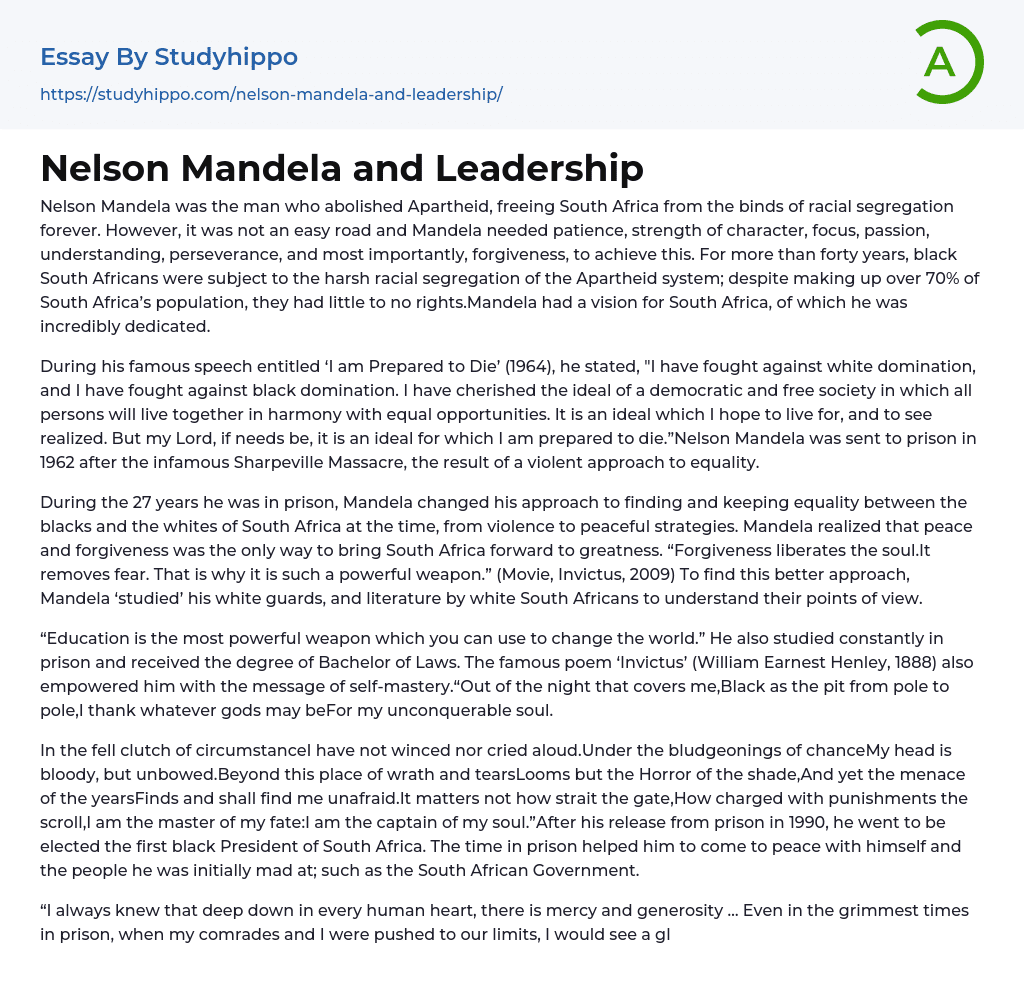 Essay By Studyhippo
https://studyhippo.com/nelson-mandela-and-leadership/

A

Nelson Mandela and Leadership

Nelson Mandela was the man who abolished Apartheid, freeing South Africa from the binds of racial segregation forever. However, it was not an easy road and Mandela needed patience, strength of character, focus, passion, understanding, perseverance, and most importantly, forgiveness, to achieve this. For more than forty years, black South Africans were subject to the harsh racial segregation of the Apartheid system; despite making up over 70% of South Africa's population, they had little to no rights.Mandela had a vision for South Africa, of which he was incredibly dedicated.

During his famous speech entitled 'I am Prepared to Die' (1964), he stated, "I have fought against white domination, and I have fought against black domination. I have cherished the ideal of a democratic and free society in which all persons will live together in harmony with equal opportunities. It is an ideal which I hope to live for, and to see realized. But my Lord, if needs be, it is an ideal for which I am prepared to die."Nelson Mandela was sent to prison in 1962 after the infamous Sharpeville Massacre, the result of a violent approach to equality.

During the 27 years he was in prison, Mandela changed his approach to finding and keeping equality between the blacks and the whites of South Africa at the time, from violence to peaceful strategies. Mandela realized that peace and forgiveness was the only way to bring South Africa forward to greatness. "Forgiveness liberates the soul.It removes fear. That is why it is such a powerful weapon." (Movie, Invictus, 2009) To find this better approach, Mandela 'studied' his white guards, and literature by white South Africans to understand their points of view.

"Education is the most powerful weapon which you can use to change the world." He also studied constantly in prison and received the degree of Bachelor of Laws. The famous poem 'Invictus' (William Earnest Henley, 1888) also empowered him with the message of self-mastery."Out of the night that covers me,Black as the pit from pole to pole,I thank whatever gods may beFor my unconquerable soul.

In the fell clutch of circumstanceI have not winced nor cried aloud.Under the bludgeonings of chanceMy head is bloody, but unbowed.Beyond this place of wrath and tearsLooms but the Horror of the shade,And yet the menace of the yearsFinds and shall find me unafraid.It matters not how strait the gate,How charged with punishments the scroll,I am the master of my fate:I am the captain of my soul."After his release from prison in 1990, he went to be elected the first black President of South Africa. The time in prison helped him to come to peace with himself and the people he was initially mad at; such as the South African Government.

"I always knew that deep down in every human heart, there is mercy and generosity ... Even in the grimmest times in prison, when my comrades and I were pushed to our limits, I would see a gl